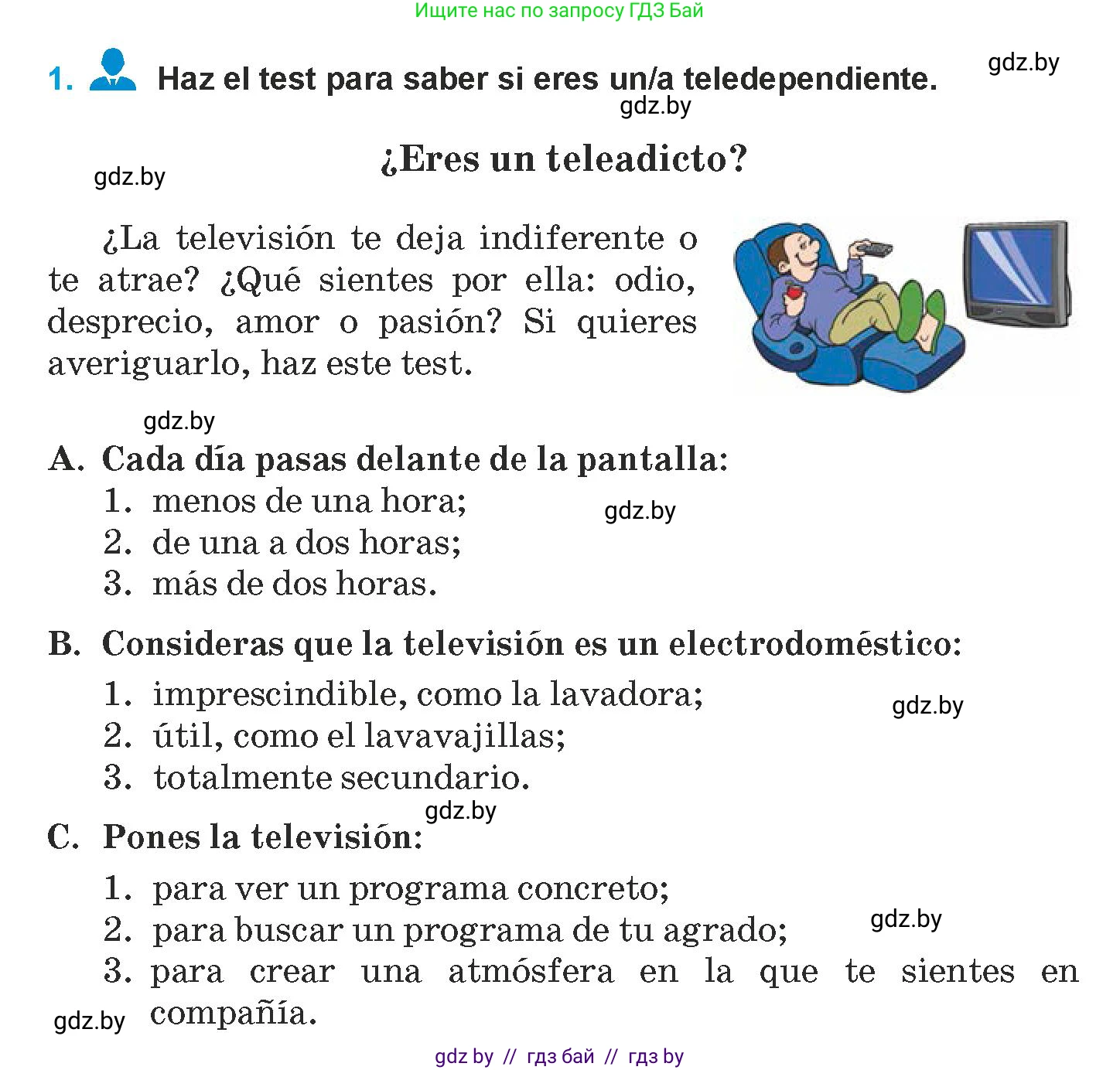 Ищите нас по запросу ГДЗ Бай

1. Haz el test para saber si eres un/a teledependiente. gdz.by

gdz.by

gdz.by

¿Eres un teleadicto?

¿La televisión te deja indiferente o te atrae? ¿Qué sientes por ella: odio, desprecio, amor o pasión? Si quieres averiguarlo, haz este test.

gdz.by

A. Cada día pasas delante de la pantalla:
1. menos de una hora; gdz.by
2. de una a dos horas;
3. más de dos horas.

B. Consideras que la televisión es un electrodoméstico:
1. imprescindible, como la lavadora; gdz.by
2. útil, como el lavavajillas;
3. totalmente secundario.

gdz.by

C. Pones la televisión:
1. para ver un programa concreto;
2. para buscar un programa de tu agrado; gdz.by
3. para crear una atmósfera en la que te sientes en compañía.

gdz.by

gdz by // гдз бай // гдз by